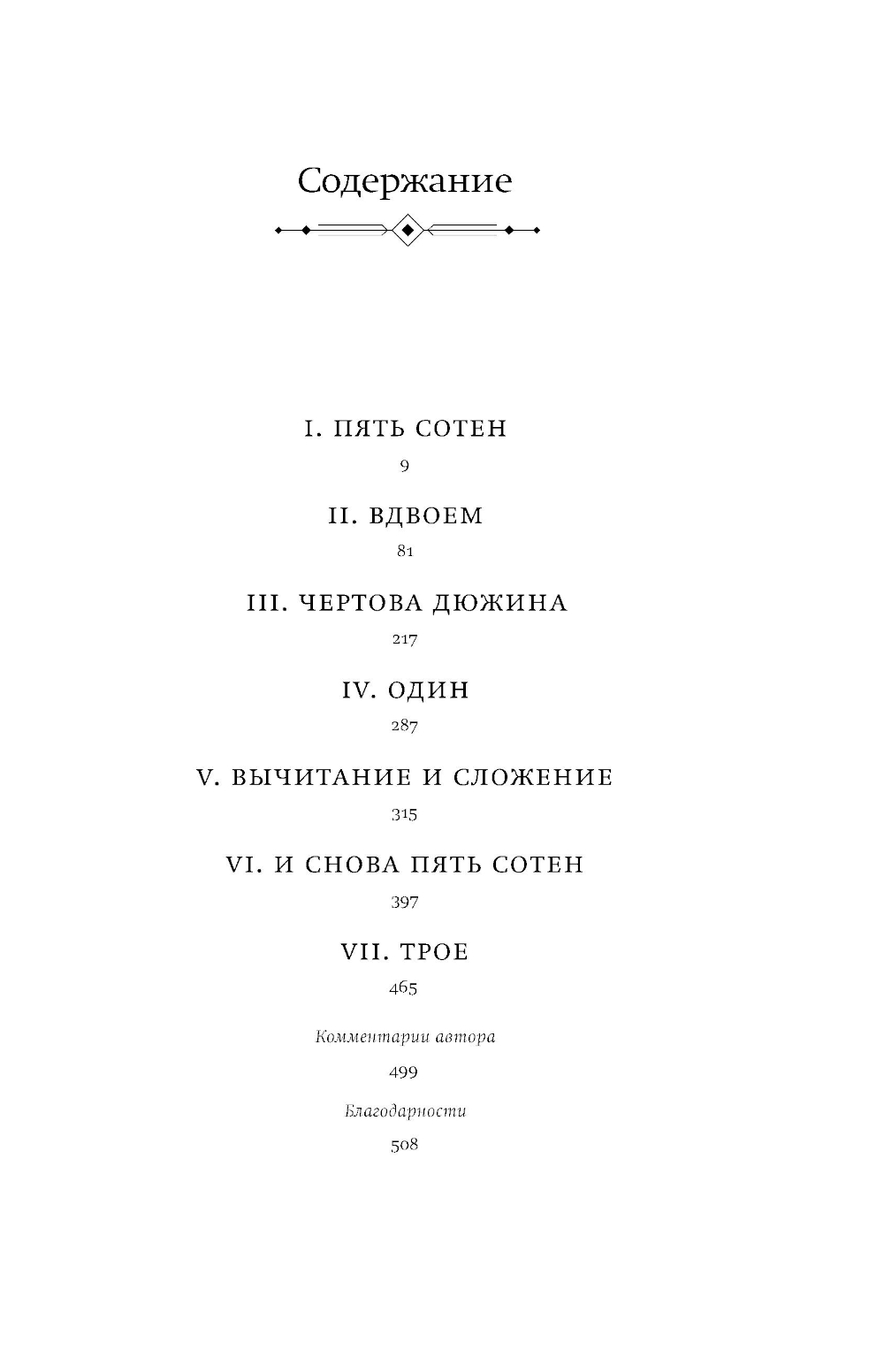 Содержание

I. ПЯТЬ СОТЕН

9

II. ВДВОЕМ

81

III. ЧЕРТОВА ДЮЖИНА

217

IV. ОДИН

287

V. ВЫЧИТАНИЕ И СЛОЖЕНИЕ

315

VI. И СНОВА ПЯТЬ СОТЕН

397

VII. ТРОЕ

465

Комментарии автора

499

Благодарности

508